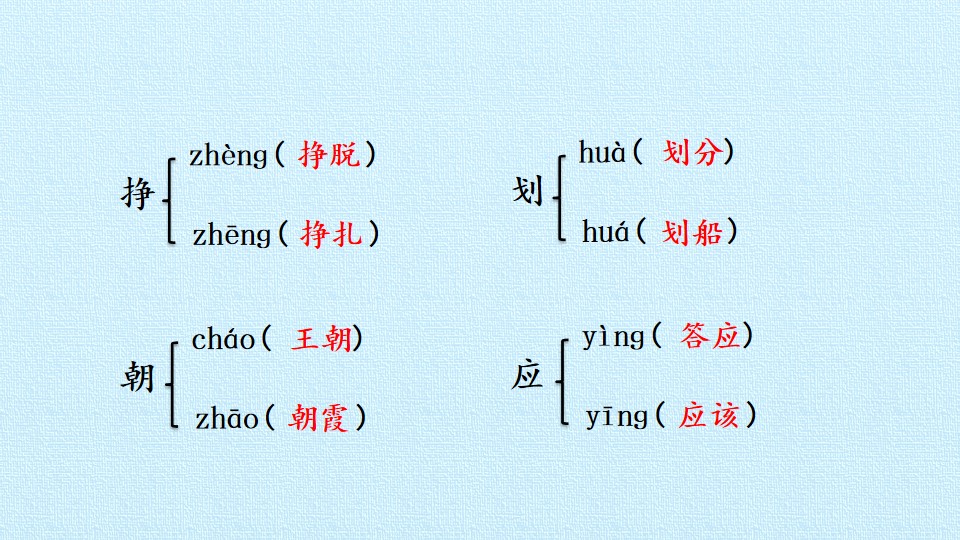 挣
zhèng(挣脱)
zhēng(挣扎)

划
huà(划分)
huá(划船)

朝
cháo(王朝)
zhāo(朝霞)

应
yìng(答应)
yīng(应该)